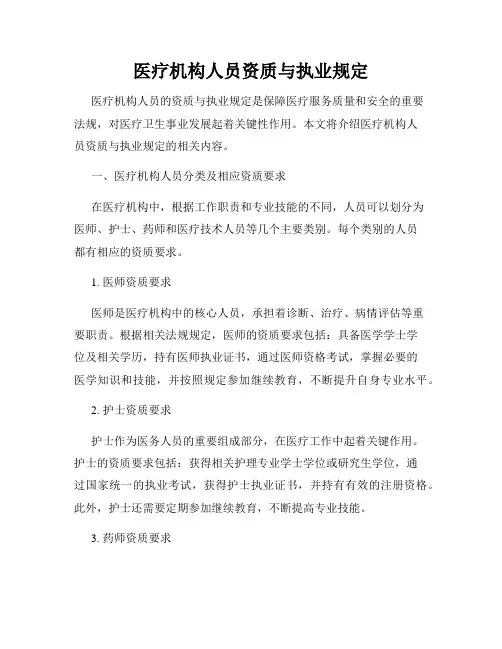 医疗机构人员资质与执业规定

医疗机构人员的资质与执业规定是保障医疗服务质量和安全的重要法规，对医疗卫生事业发展起着关键性作用。本文将介绍医疗机构人员资质与执业规定的相关内容。

一、医疗机构人员分类及相应资质要求

在医疗机构中，根据工作职责和专业技能的不同，人员可以划分为医师、护士、药师和医疗技术人员等几个主要类别。每个类别的人员都有相应的资质要求。

1. 医师资质要求

医师是医疗机构中的核心人员，承担着诊断、治疗、病情评估等重要职责。根据相关法规规定，医师的资质要求包括：具备医学学士学位及相关学历，持有医师执业证书，通过医师资格考试，掌握必要的医学知识和技能，并按照规定参加继续教育，不断提升自身专业水平。

2. 护士资质要求

护士作为医务人员的重要组成部分，在医疗工作中起着关键作用。护士的资质要求包括：获得相关护理专业学士学位或研究生学位，通过国家统一的执业考试，获得护士执业证书，并持有有效的注册资格。此外，护士还需要定期参加继续教育，不断提高专业技能。

3. 药师资质要求